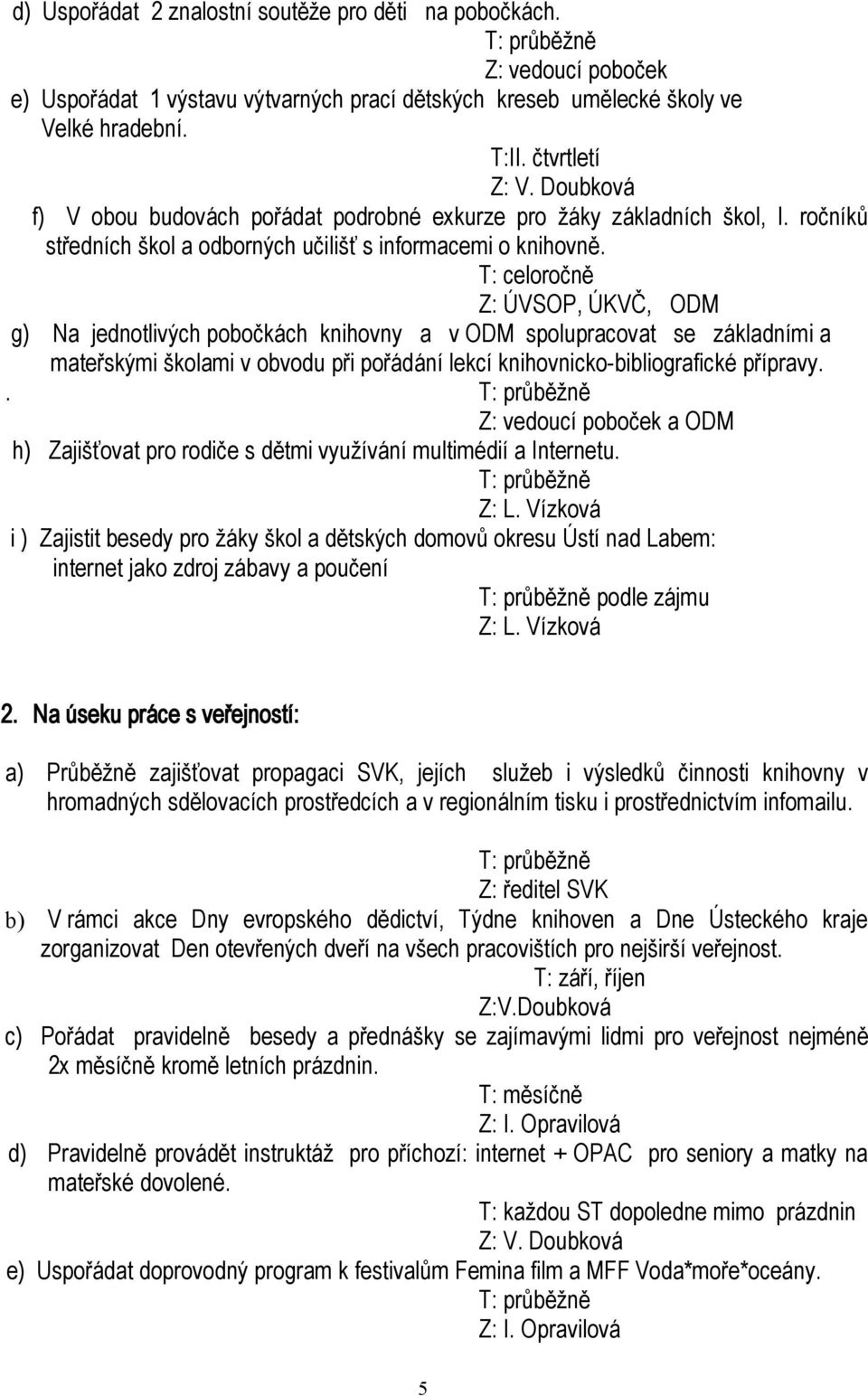 d) Uspořádat 2 znalostní soutěže pro děti na pobočkách.
T: průběžně
Z: vedoucí poboček
e) Uspořádat 1 výstavu výtvarných prací dětských kreseb umělecké školy ve Velké hradební.
T:II. čtvrtletí
Z: V. Doubková
f) V obou budovách pořádat podrobné exkurze pro žáky základních škol, I. ročníků středních škol a odborných učilišť s informacemi o knihovně.
T: celoročně
Z: ÚVSOP, ÚKVČ, ODM
g) Na jednotlivých pobočkách knihovny a v ODM spolupracovat se základními a mateřskými školami v obvodu při pořádání lekcí knihovnicko-bibliografické přípravy.
. T: průběžně
Z: vedoucí poboček a ODM
h) Zajišťovat pro rodiče s dětmi využívání multimédií a Internetu.
T: průběžně
Z: L. Vízková
i ) Zajistit besedy pro žáky škol a dětských domovů okresu Ústí nad Labem: internet jako zdroj zábavy a poučení
T: průběžně podle zájmu
Z: L. Vízková

2. Na úseku práce s veřejností:

a) Průběžně zajišťovat propagaci SVK, jejích služeb i výsledků činnosti knihovny v hromadných sdělovacích prostředcích a v regionálním tisku i prostřednictvím infomailu.

T: průběžně
Z: ředitel SVK
b) V rámci akce Dny evropského dědictví, Týdne knihoven a Dne Ústeckého kraje zorganizovat Den otevřených dveří na všech pracovištích pro nejširší veřejnost.
T: září, říjen
Z:V.Doubková
c) Pořádat pravidelně besedy a přednášky se zajímavými lidmi pro veřejnost nejméně 2x měsíčně kromě letních prázdnin.
T: měsíčně
Z: I. Opravilová
d) Pravidelně provádět instruktáž pro příchozí: internet + OPAC pro seniory a matky na mateřské dovolené.
T: každou ST dopoledne mimo prázdnin
Z: V. Doubková
e) Uspořádat doprovodný program k festivalům Femina film a MFF Voda*moře*oceány.
T: průběžně
Z: I. Opravilová

5